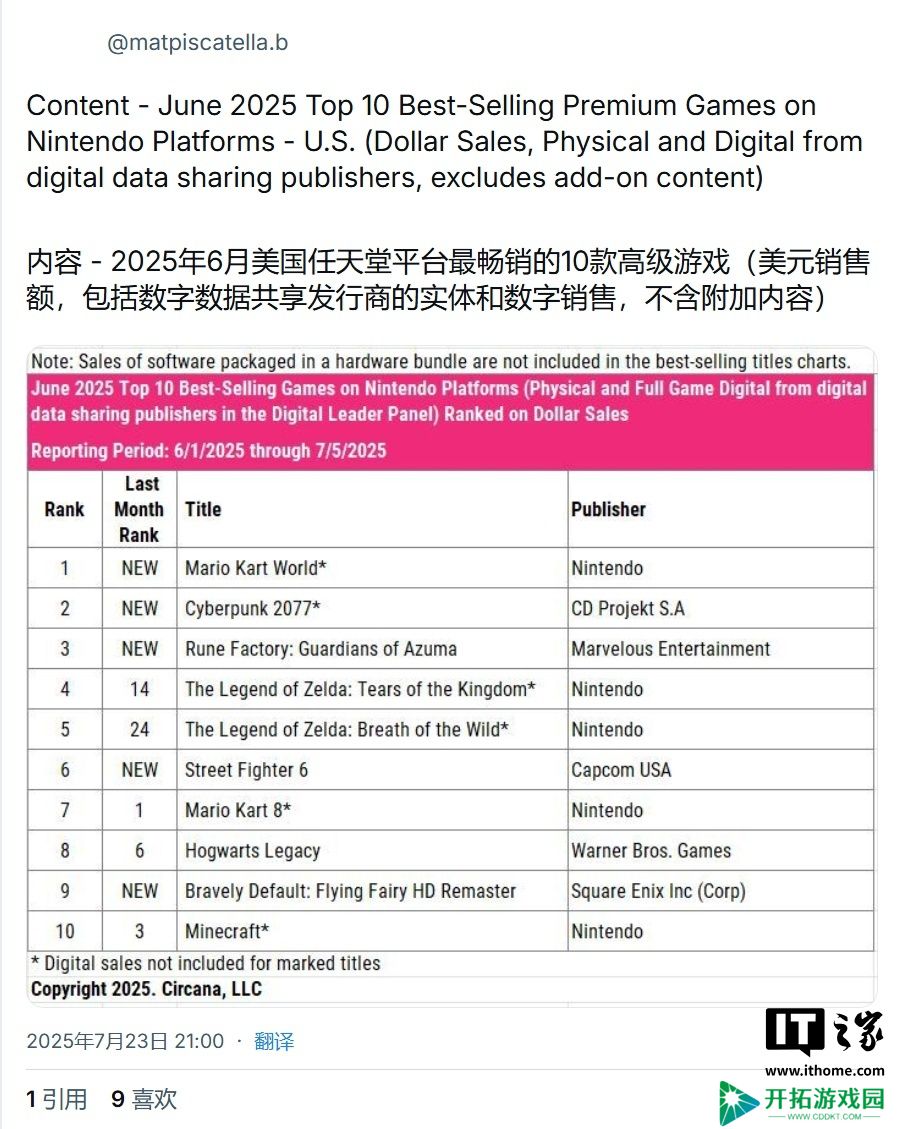 @matpiscatella.b

Content - June 2025 Top 10 Best-Selling Premium Games on Nintendo Platforms - U.S. (Dollar Sales, Physical and Digital from digital data sharing publishers, excludes add-on content)

内容 - 2025年6月美国任天堂平台最畅销的10款高级游戏（美元销售额，包括数字数据共享发行商的实体和数字销售，不含附加内容）

Note: Sales of software packaged in a hardware bundle are not included in the best-selling titles charts.

June 2025 Top 10 Best-Selling Games on Nintendo Platforms (Physical and Full Game Digital from digital data sharing publishers in the Digital Leader Panel) Ranked on Dollar Sales

Reporting Period: 6/1/2025 through 7/5/2025

| Rank | Last Month Rank | Title | Publisher |
|---|---|---|---|
| 1 | NEW | Mario Kart World* | Nintendo |
| 2 | NEW | Cyberpunk 2077* | CD Projekt S.A |
| 3 | NEW | Rune Factory: Guardians of Azuma | Marvelous Entertainment |
| 4 | 14 | The Legend of Zelda: Tears of the Kingdom* | Nintendo |
| 5 | 24 | The Legend of Zelda: Breath of the Wild* | Nintendo |
| 6 | NEW | Street Fighter 6 | Capcom USA |
| 7 | 1 | Mario Kart 8* | Nintendo |
| 8 | 6 | Hogwarts Legacy | Warner Bros. Games |
| 9 | NEW | Bravely Default: Flying Fairy HD Remaster | Square Enix Inc (Corp) |
| 10 | 3 | Minecraft* | Nintendo |

* Digital sales not included for marked titles
Copyright 2025. Circana, LLC

2025年7月23日 21:00 · 翻译

IT之家
www.ithome.com

1 引用 9 喜欢

开拓游戏园
WWW.CDDKT.COM